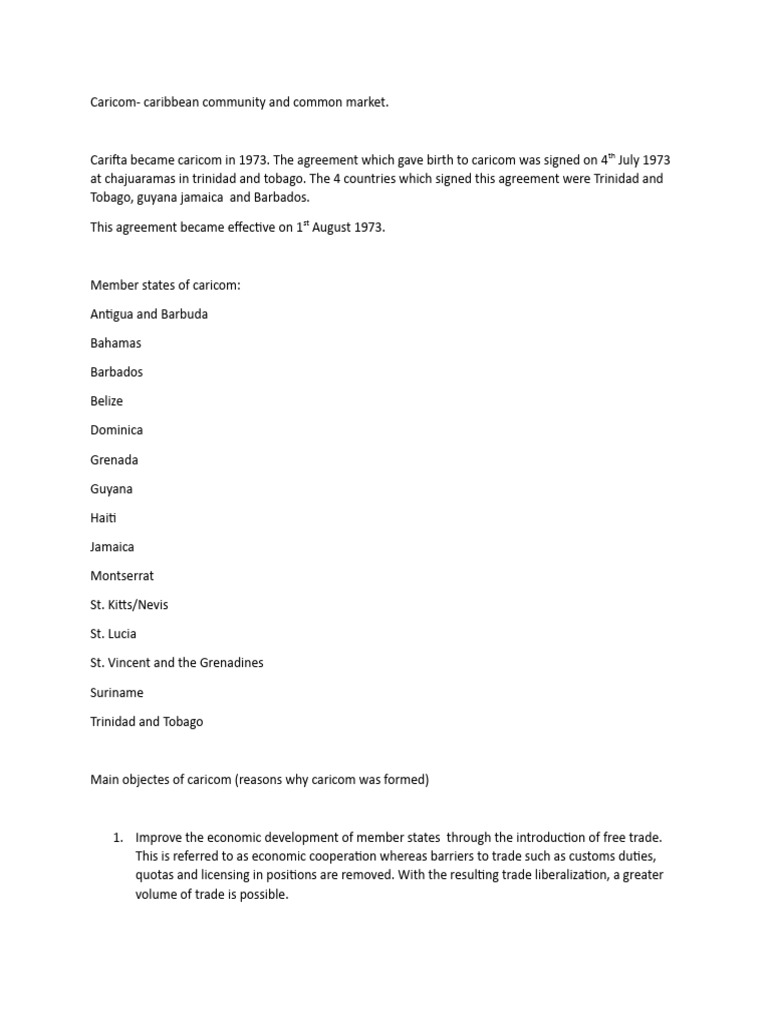 Caricom- caribbean community and common market.

Carifta became caricom in 1973. The agreement which gave birth to caricom was signed on 4$^{th}$ July 1973 at chajuaramas in trinidad and tobago. The 4 countries which signed this agreement were Trinidad and Tobago, guyana jamaica and Barbados.

This agreement became effective on 1$^{st}$ August 1973.

Member states of caricom:

Antigua and Barbuda

Bahamas

Barbados

Belize

Dominica

Grenada

Guyana

Haiti

Jamaica

Montserrat

St. Kitts/Nevis

St. Lucia

St. Vincent and the Grenadines

Suriname

Trinidad and Tobago

Main objectes of caricom (reasons why caricom was formed)

1. Improve the economic development of member states through the introduction of free trade. This is referred to as economic cooperation whereas barriers to trade such as customs duties, quotas and licensing in positions are removed. With the resulting trade liberalization, a greater volume of trade is possible.